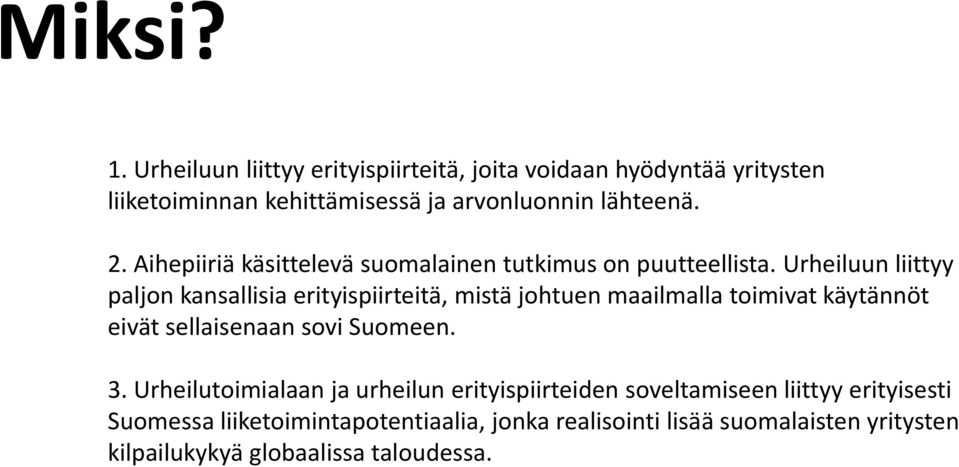 Miksi?

1. Urheiluun liittyy erityispiirteitä, joita voidaan hyödyntää yritysten liiketoiminnan kehittämisessä ja arvonluonnin lähteenä.

2. Aihepiiriä käsittelevä suomalainen tutkimus on puutteellista. Urheiluun liittyy paljon kansallisia erityispiirteitä, mistä johtuen maailmalla toimivat käytännöt eivät sellaisenaan sovi Suomeen.

3. Urheilutoimialaan ja urheilun erityispiirteiden soveltamiseen liittyy erityisesti Suomessa liiketoimintapotentiaalia, jonka realisointi lisää suomalaisten yritysten kilpailukykyä globaalissa taloudessa.